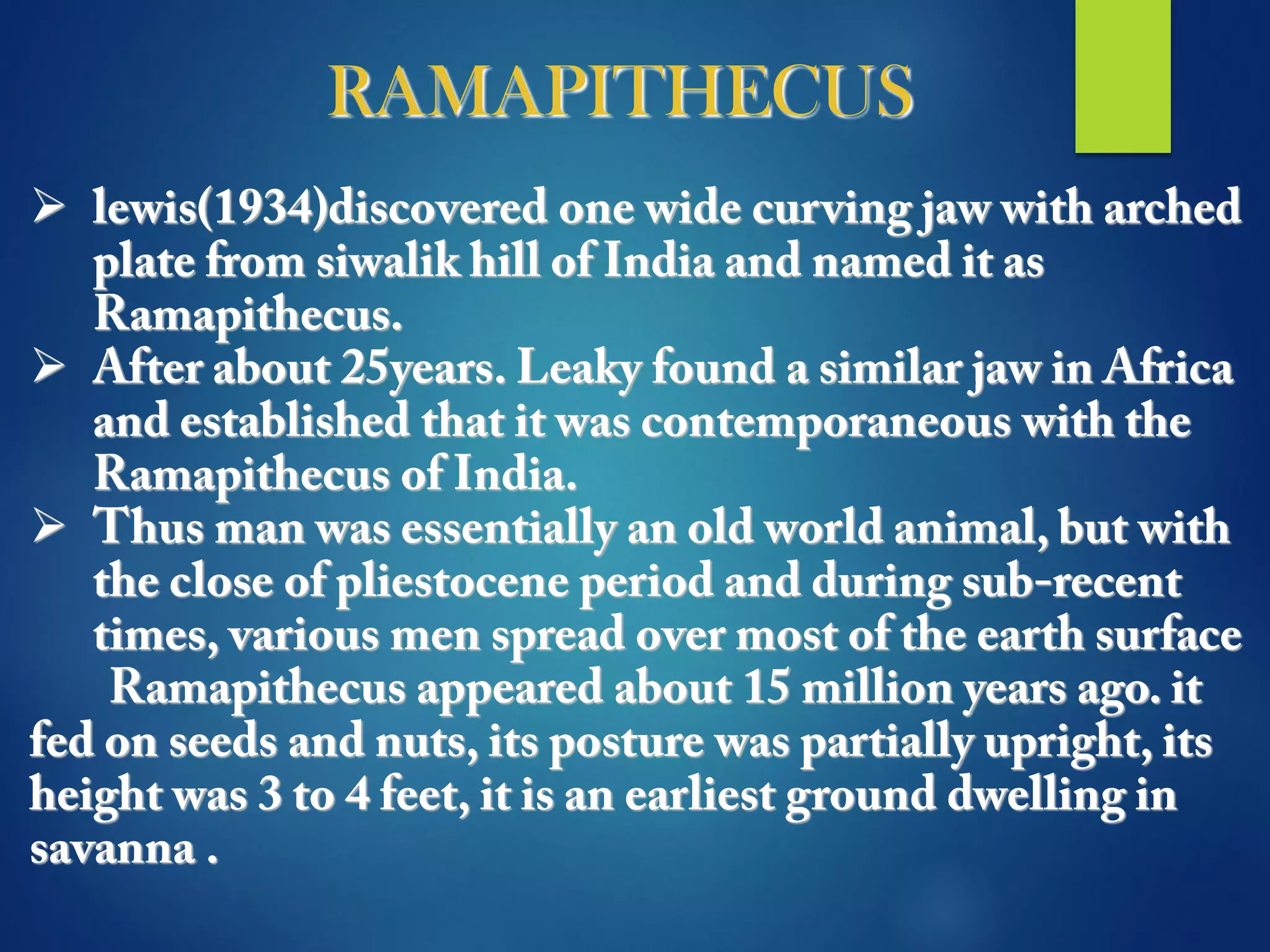 RAMAPITHECUS

➢ lewis(1934)discovered one wide curving jaw with arched plate from siwalik hill of India and named it as Ramapithecus.

➢ After about 25years. Leaky found a similar jaw in Africa and established that it was contemporaneous with the Ramapithecus of India.

➢ Thus man was essentially an old world animal, but with the close of pliestocene period and during sub-recent times, various men spread over most of the earth surface

Ramapithecus appeared about 15 million years ago. it fed on seeds and nuts, its posture was partially upright, its height was 3 to 4 feet, it is an earliest ground dwelling in savanna .